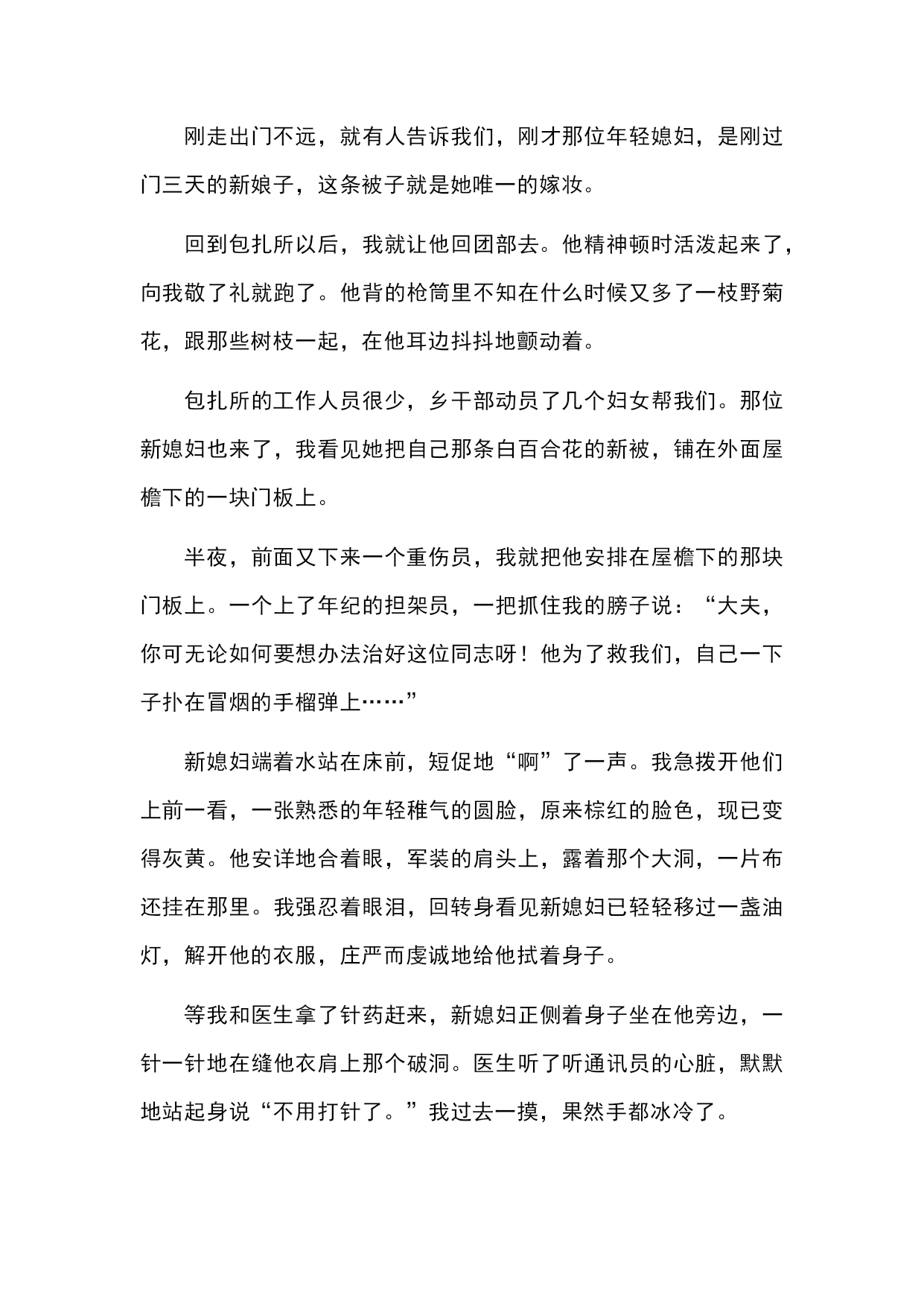 刚走出门不远，就有人告诉我们，刚才那位年轻媳妇，是刚过门三天的新娘子，这条被子就是她唯一的嫁妆。

回到包扎所以后，我就让他回团部去。他精神顿时活泼起来了，向我敬了礼就跑了。他背的枪筒里不知在什么时候又多了一枝野菊花，跟那些树枝一起，在他耳边抖抖地颤动着。

包扎所的工作人员很少，乡干部动员了几个妇女帮我们。那位新媳妇也来了，我看见她把自己那条白百合花的新被，铺在外面屋檐下的一块门板上。

半夜，前面又下来一个重伤员，我就把他安排在屋檐下的那块门板上。一个上了年纪的担架员，一把抓住我的膀子说：“大夫，你可无论如何要想办法治好这位同志呀！他为了救我们，自己一下子扑在冒烟的手榴弹上……”

新媳妇端着水站在床前，短促地“啊”了一声。我急拨开他们上前一看，一张熟悉的年轻稚气的圆脸，原来棕红的脸色，现已变得灰黄。他安详地合着眼，军装的肩头上，露着那个大洞，一片布还挂在那里。我强忍着眼泪，回转身看见新媳妇已轻轻移过一盏油灯，解开他的衣服，庄严而虔诚地给他拭着身子。

等我和医生拿了针药赶来，新媳妇正侧着身子坐在他旁边，一针一针地在缝他衣肩上那个破洞。医生听了听通讯员的心脏，默默地站起身说“不用打针了。”我过去一摸，果然手都冰冷了。